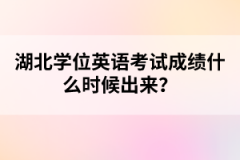 湖北学位英语考试成绩什么时候出来？